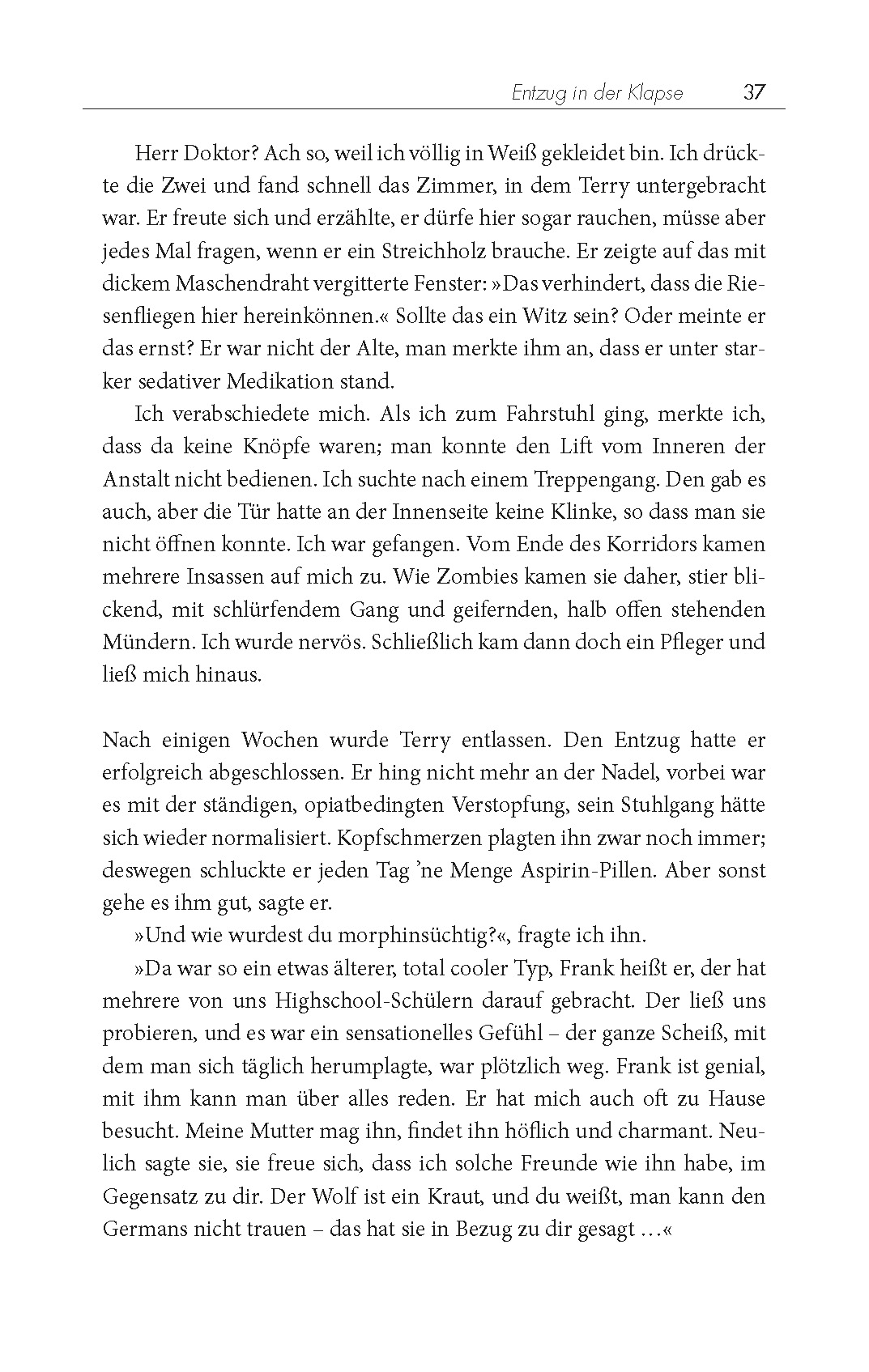 Entzug in der Klapse 37

Herr Doktor? Ach so, weil ich völlig in Weiß gekleidet bin. Ich drückte die Zwei und fand schnell das Zimmer, in dem Terry untergebracht war. Er freute sich und erzählte, er dürfe hier sogar rauchen, müsse aber jedes Mal fragen, wenn er ein Streichholz brauche. Er zeigte auf das mit dickem Maschendraht vergitterte Fenster: »Das verhindert, dass die Riesenfliegen hier hereinkönnen.« Sollte das ein Witz sein? Oder meinte er das ernst? Er war nicht der Alte, man merkte ihm an, dass er unter starker sedativer Medikation stand.

Ich verabschiedete mich. Als ich zum Fahrstuhl ging, merkte ich, dass da keine Knöpfe waren; man konnte den Lift vom Inneren der Anstalt nicht bedienen. Ich suchte nach einem Treppengang. Den gab es auch, aber die Tür hatte an der Innenseite keine Klinke, so dass man sie nicht öffnen konnte. Ich war gefangen. Vom Ende des Korridors kamen mehrere Insassen auf mich zu. Wie Zombies kamen sie daher, stier blickend, mit schlürfendem Gang und geifernden, halb offen stehenden Mündern. Ich wurde nervös. Schließlich kam dann doch ein Pfleger und ließ mich hinaus.

Nach einigen Wochen wurde Terry entlassen. Den Entzug hatte er erfolgreich abgeschlossen. Er hing nicht mehr an der Nadel, vorbei war es mit der ständigen, opiatbedingten Verstopfung, sein Stuhlgang hätte sich wieder normalisiert. Kopfschmerzen plagten ihn zwar noch immer; deswegen schluckte er jeden Tag 'ne Menge Aspirin-Pillen. Aber sonst gehe es ihm gut, sagte er.

»Und wie wurdest du morphinsüchtig?«, fragte ich ihn.

»Da war so ein etwas älterer, total cooler Typ, Frank heißt er, der hat mehrere von uns Highschool-Schülern darauf gebracht. Der ließ uns probieren, und es war ein sensationelles Gefühl – der ganze Scheiß, mit dem man sich täglich herumplagte, war plötzlich weg. Frank ist genial, mit ihm kann man über alles reden. Er hat mich auch oft zu Hause besucht. Meine Mutter mag ihn, findet ihn höflich und charmant. Neulich sagte sie, sie freue sich, dass ich solche Freunde wie ihn habe, im Gegensatz zu dir. Der Wolf ist ein Kraut, und du weißt, man kann den Germans nicht trauen – das hat sie in Bezug zu dir gesagt ...«